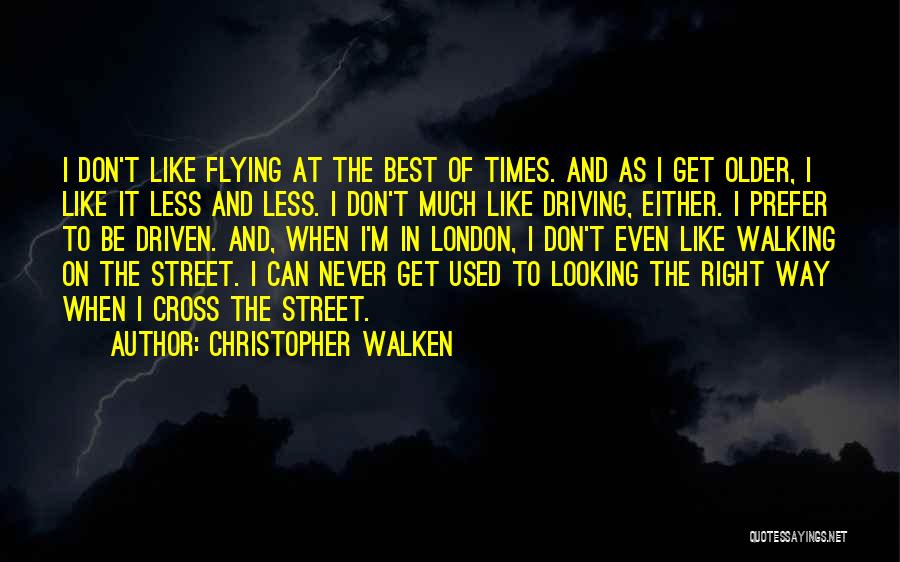 I DON'T LIKE FLYING AT THE BEST OF TIMES. AND AS I GET OLDER, I LIKE IT LESS AND LESS. I DON'T MUCH LIKE DRIVING, EITHER. I PREFER TO BE DRIVEN. AND, WHEN I'M IN LONDON, I DON'T EVEN LIKE WALKING ON THE STREET. I CAN NEVER GET USED TO LOOKING THE RIGHT WAY WHEN I CROSS THE STREET.

AUTHOR: CHRISTOPHER WALKEN

QUOTESSAYINGS.NET